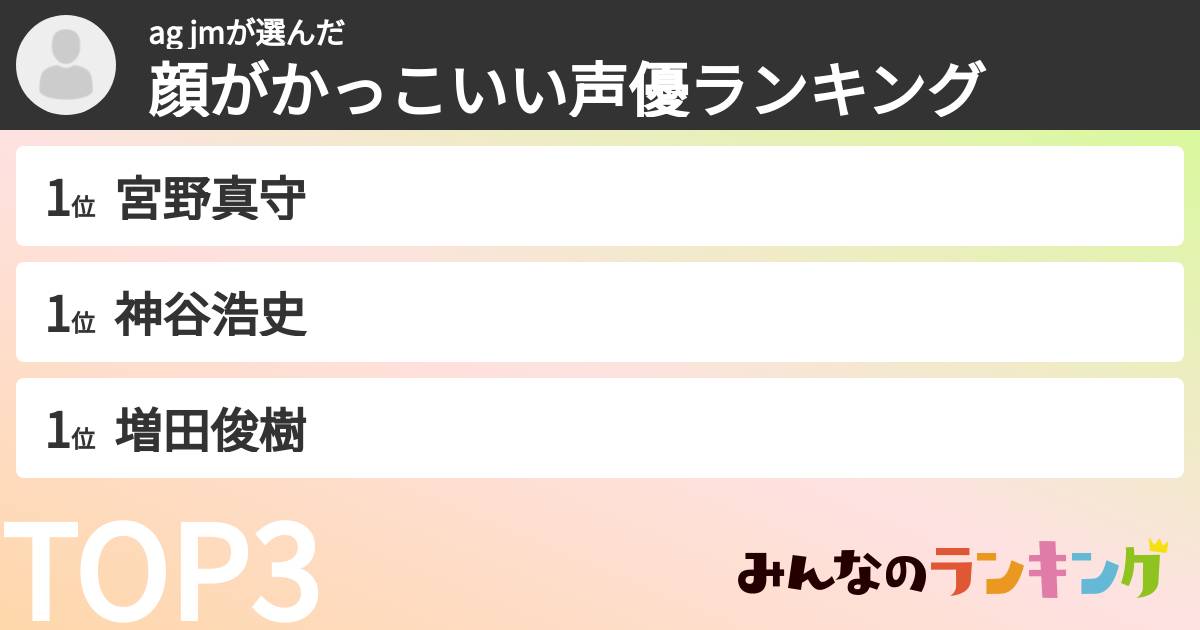 ag jmが選んだ
顔がかっこいい声優ランキング

1位 宮野真守

1位 神谷浩史

1位 増田俊樹

TOP3

みんなのランキング